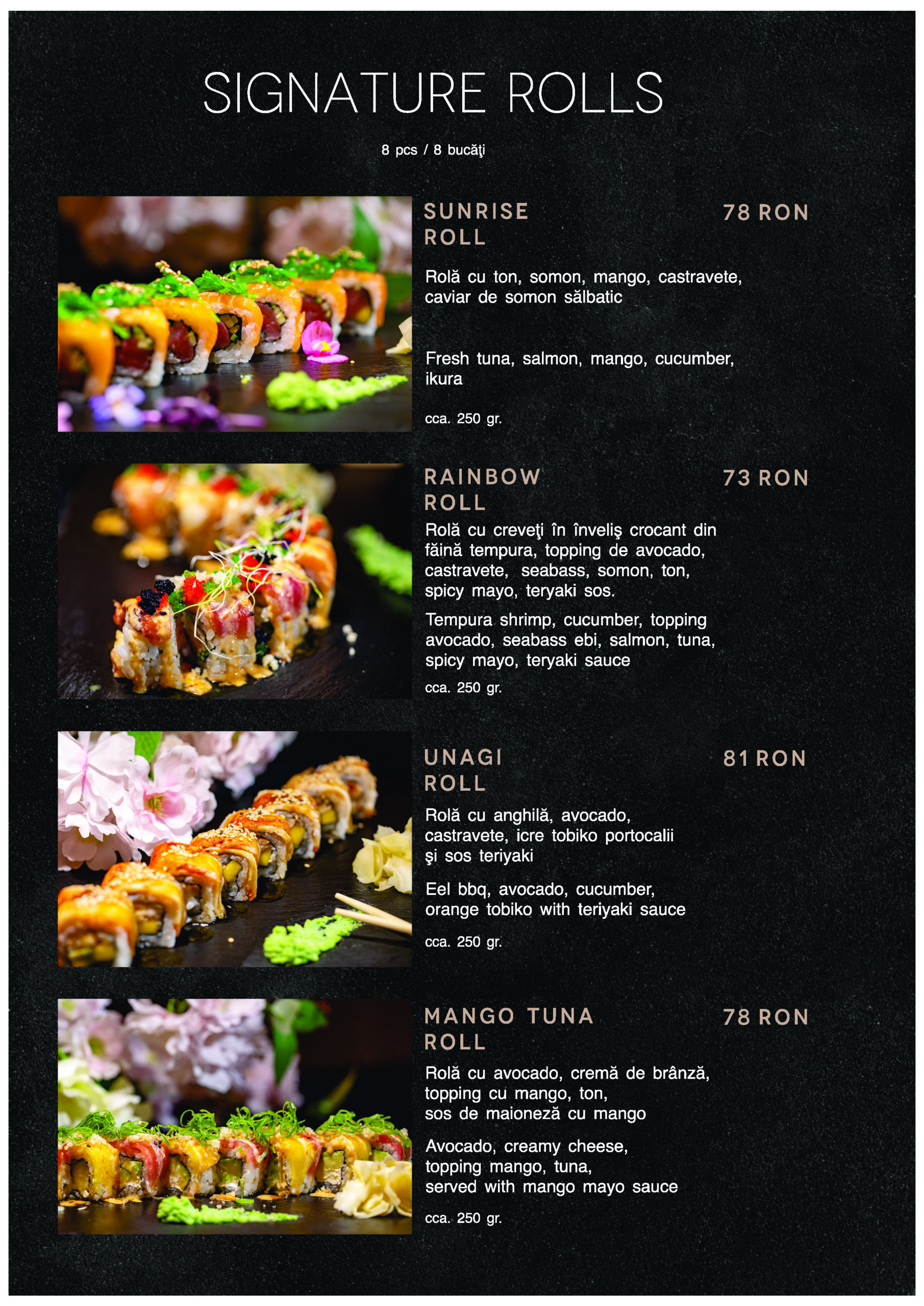 SIGNATURE ROLLS

8 pcs / 8 bucăţi

SUNRISE ROLL

78 RON

Rolă cu ton, somon, mango, castravete, caviar de somon sălbatic

Fresh tuna, salmon, mango, cucumber, ikura

cca. 250 gr.

RAINBOW ROLL

73 RON

Rolă cu creveţi în înveliş crocant din făină tempura, topping de avocado, castravete, seabass, somon, ton, spicy mayo, teryaki sos.

Tempura shrimp, cucumber, topping avocado, seabass ebi, salmon, tuna, spicy mayo, teryaki sauce

cca. 250 gr.

UNAGI ROLL

81 RON

Rolă cu anghilă, avocado, castravete, icre tobiko portocalii şi sos teriyaki

Eel bbq, avocado, cucumber, orange tobiko with teriyaki sauce

cca. 250 gr.

MANGO TUNA ROLL

78 RON

Rolă cu avocado, cremă de brânză, topping cu mango, ton, sos de maioneză cu mango

Avocado, creamy cheese, topping mango, tuna, served with mango mayo sauce

cca. 250 gr.